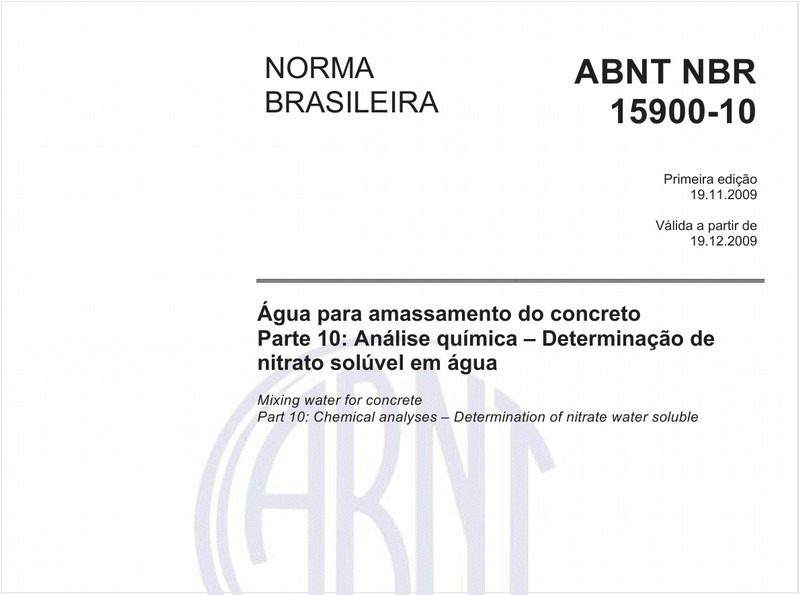 NORMA BRASILEIRA

ABNT NBR 15900-10

Primeira edição
19.11.2009

Válida a partir de
19.12.2009

Água para amassamento do concreto
Parte 10: Análise química – Determinação de nitrato solúvel em água

Mixing water for concrete
Part 10: Chemical analyses – Determination of nitrate water soluble

ABNT